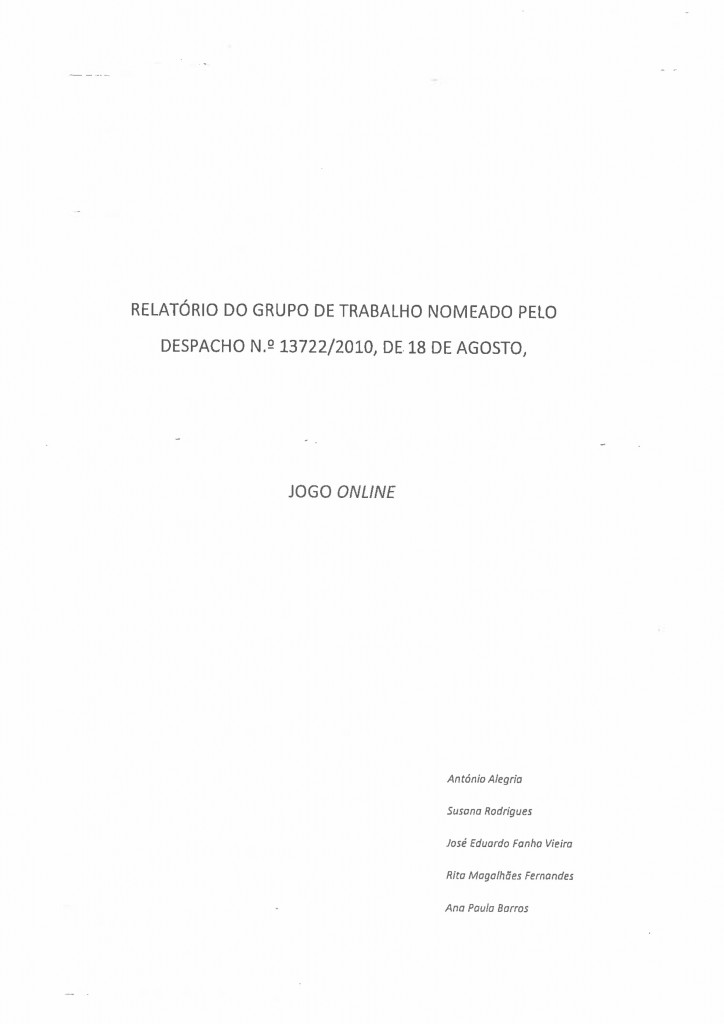 RELATÓRIO DO GRUPO DE TRABALHO NOMEADO PELO DESPACHO N.º 13722/2010, DE 18 DE AGOSTO,

JOGO ONLINE

António Alegria

Susana Rodrigues

José Eduardo Fanha Vieira

Rita Magalhães Fernandes

Ana Paula Barros